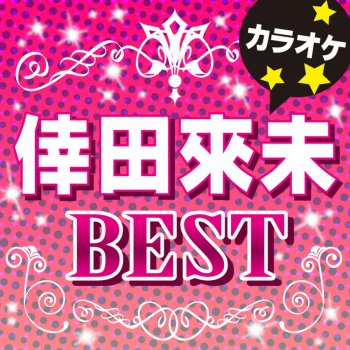 カラオケ

倖田來未

BEST